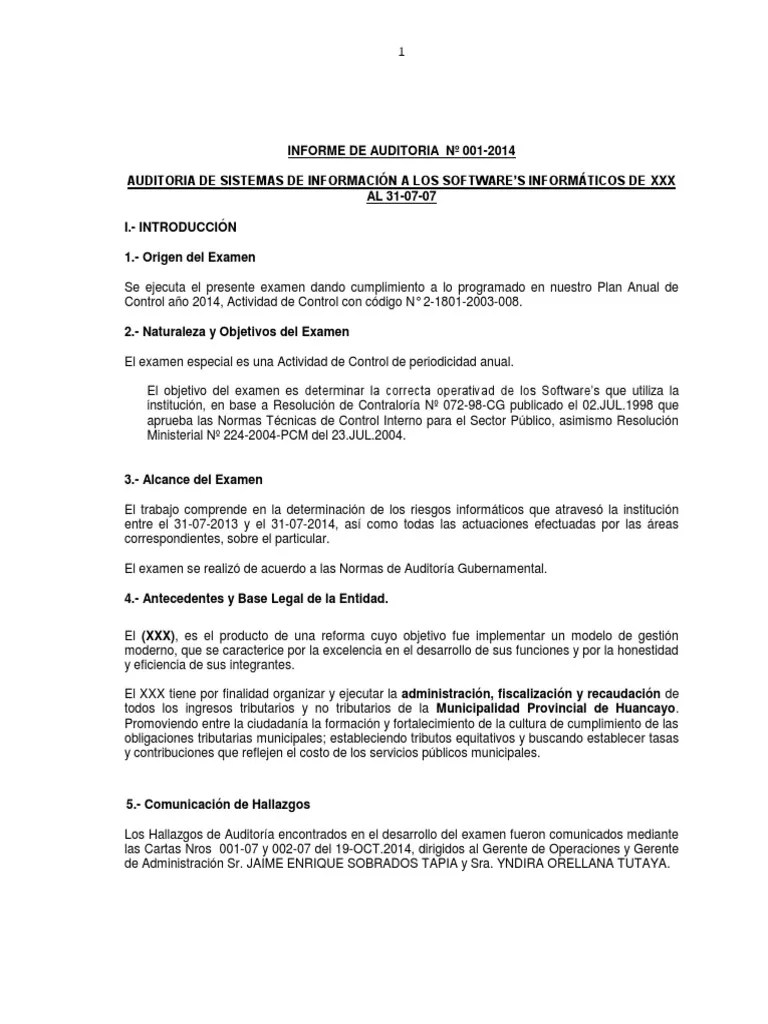 1

INFORME DE AUDITORIA Nº 001-2014

AUDITORIA DE SISTEMAS DE INFORMACIÓN A LOS SOFTWARE'S INFORMÁTICOS DE XXX AL 31-07-07

I.- INTRODUCCIÓN

1.- Origen del Examen

Se ejecuta el presente examen dando cumplimiento a lo programado en nuestro Plan Anual de Control año 2014, Actividad de Control con código N° 2-1801-2003-008.

2.- Naturaleza y Objetivos del Examen

El examen especial es una Actividad de Control de periodicidad anual.

El objetivo del examen es determinar la correcta operativad de los Software's que utiliza la institución, en base a Resolución de Contraloría Nº 072-98-CG publicado el 02.JUL.1998 que aprueba las Normas Técnicas de Control Interno para el Sector Público, asimismo Resolución Ministerial Nº 224-2004-PCM del 23.JUL.2004.

3.- Alcance del Examen

El trabajo comprende en la determinación de los riesgos informáticos que atravesó la institución entre el 31-07-2013 y el 31-07-2014, así como todas las actuaciones efectuadas por las áreas correspondientes, sobre el particular.

El examen se realizó de acuerdo a las Normas de Auditoría Gubernamental.

4.- Antecedentes y Base Legal de la Entidad.

El (XXX), es el producto de una reforma cuyo objetivo fue implementar un modelo de gestión moderno, que se caracterice por la excelencia en el desarrollo de sus funciones y por la honestidad y eficiencia de sus integrantes.

El XXX tiene por finalidad organizar y ejecutar la administración, fiscalización y recaudación de todos los ingresos tributarios y no tributarios de la Municipalidad Provincial de Huancayo. Promoviendo entre la ciudadanía la formación y fortalecimiento de la cultura de cumplimiento de las obligaciones tributarias municipales; estableciendo tributos equitativos y buscando establecer tasas y contribuciones que reflejen el costo de los servicios públicos municipales.

5.- Comunicación de Hallazgos

Los Hallazgos de Auditoría encontrados en el desarrollo del examen fueron comunicados mediante las Cartas Nros 001-07 y 002-07 del 19-OCT.2014, dirigidos al Gerente de Operaciones y Gerente de Administración Sr. JAIME ENRIQUE SOBRADOS TAPIA y Sra. YNDIRA ORELLANA TUTAYA.